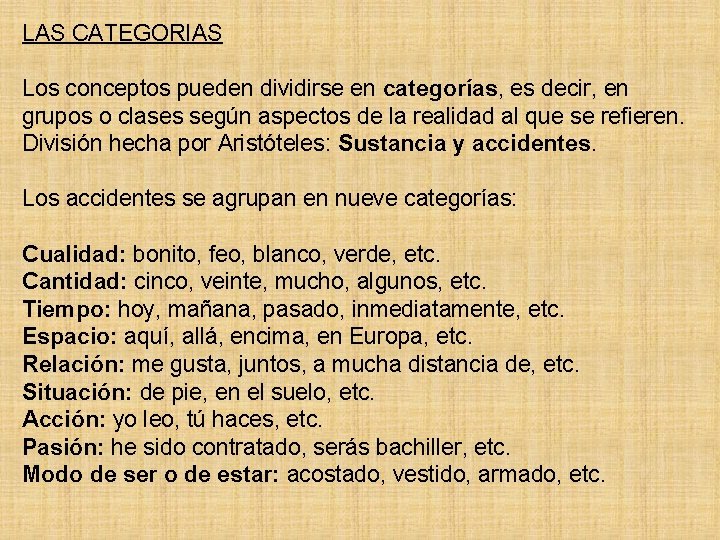 LAS CATEGORIAS

Los conceptos pueden dividirse en categorías, es decir, en grupos o clases según aspectos de la realidad al que se refieren. División hecha por Aristóteles: Sustancia y accidentes.

Los accidentes se agrupan en nueve categorías:

Cualidad: bonito, feo, blanco, verde, etc.
Cantidad: cinco, veinte, mucho, algunos, etc.
Tiempo: hoy, mañana, pasado, inmediatamente, etc.
Espacio: aquí, allá, encima, en Europa, etc.
Relación: me gusta, juntos, a mucha distancia de, etc.
Situación: de pie, en el suelo, etc.
Acción: yo leo, tú haces, etc.
Pasión: he sido contratado, serás bachiller, etc.
Modo de ser o de estar: acostado, vestido, armado, etc.